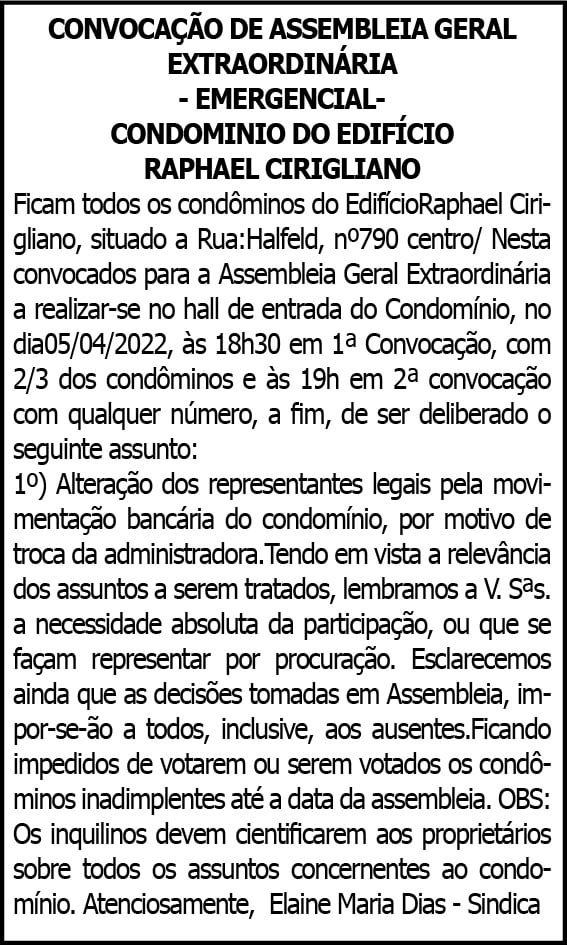 CONVOCAÇÃO DE ASSEMBLEIA GERAL EXTRAORDINÁRIA
- EMERGENCIAL-
CONDOMINIO DO EDIFÍCIO RAPHAEL CIRIGLIANO

Ficam todos os condôminos do EdifícioRaphael Cirigliano, situado a Rua:Halfeld, nº790 centro/ Nesta convocados para a Assembleia Geral Extraordinária a realizar-se no hall de entrada do Condomínio, no dia05/04/2022, às 18h30 em 1ª Convocação, com 2/3 dos condôminos e às 19h em 2ª convocação com qualquer número, a fim, de ser deliberado o seguinte assunto:

1º) Alteração dos representantes legais pela movimentação bancária do condomínio, por motivo de troca da administradora.Tendo em vista a relevância dos assuntos a serem tratados, lembramos a V. Sªs. a necessidade absoluta da participação, ou que se façam representar por procuração. Esclarecemos ainda que as decisões tomadas em Assembleia, impor-se-ão a todos, inclusive, aos ausentes.Ficando impedidos de votarem ou serem votados os condôminos inadimplentes até a data da assembleia. OBS: Os inquilinos devem cientificarem aos proprietários sobre todos os assuntos concernentes ao condomínio. Atenciosamente, Elaine Maria Dias - Sindica